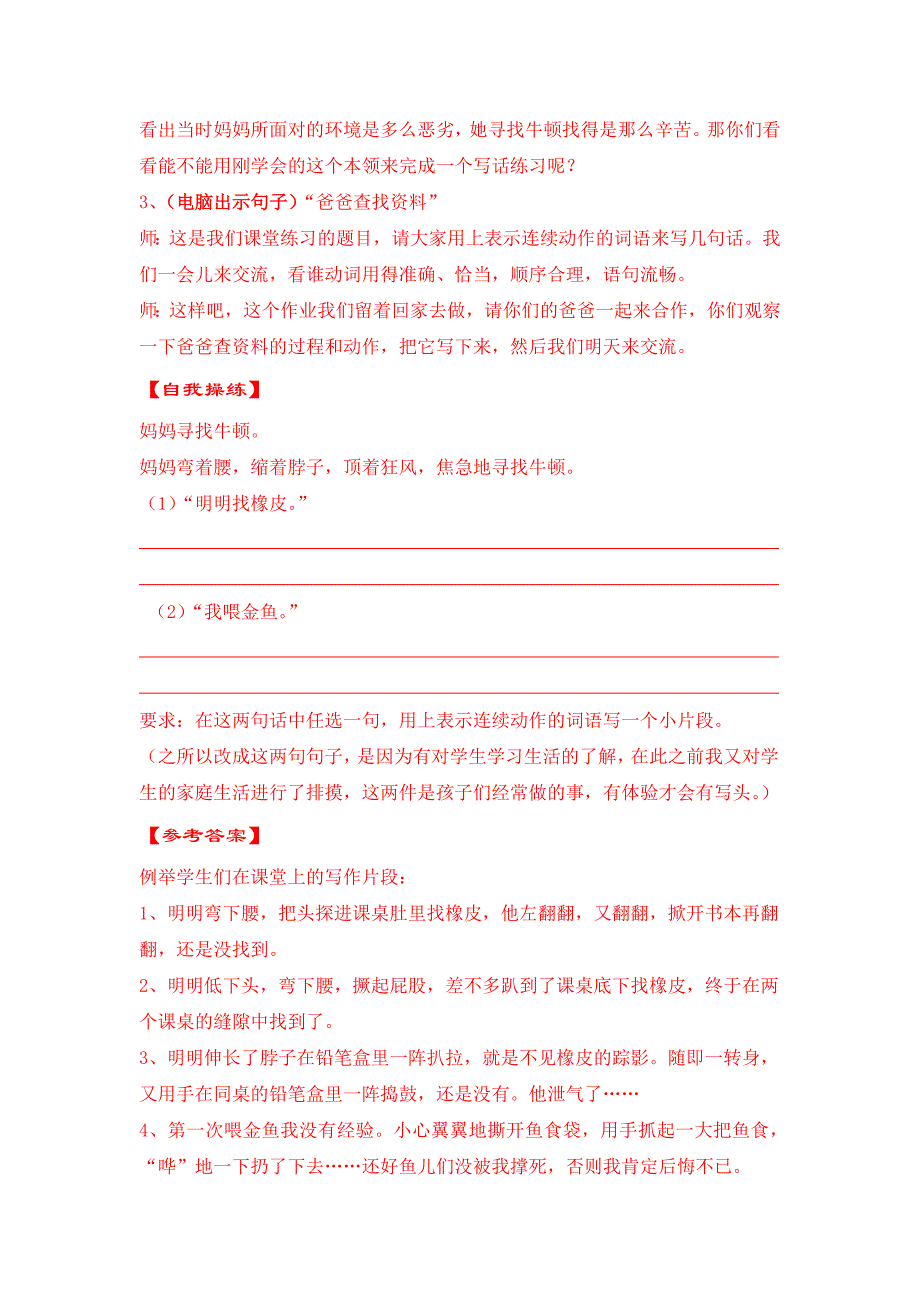 看出当时妈妈所面对的环境是多么恶劣，她寻找牛顿找得是那么辛苦。那你们看看能不能用刚学会的这个本领来完成一个写话练习呢？

3、（电脑出示句子）“爸爸查找资料”

师：这是我们课堂练习的题目，请大家用上表示连续动作的词语来写几句话。我们一会儿来交流，看谁动词用得准确、恰当，顺序合理，语句流畅。

师：这样吧，这个作业我们留着回家去做，请你们的爸爸一起来合作，你们观察一下爸爸查资料的过程和动作，把它写下来，然后我们明天来交流。

【自我操练】

妈妈寻找牛顿。

妈妈弯着腰，缩着脖子，顶着狂风，焦急地寻找牛顿。

（1）“明明找橡皮。”

（2）“我喂金鱼。”

要求：在这两句话中任选一句，用上表示连续动作的词语写一个小片段。

（之所以改成这两句句子，是因为有对学生学习生活的了解，在此之前我又对学生的家庭生活进行了排摸，这两件是孩子们经常做的事，有体验才会有写头。）

【参考答案】

例举学生们在课堂上的写作片段：

1、明明弯下腰，把头探进课桌肚里找橡皮，他左翻翻，又翻翻，掀开书本再翻翻，还是没找到。

2、明明低下头，弯下腰，撅起屁股，差不多趴到了课桌底下找橡皮，终于在两个课桌的缝隙中找到了。

3、明明伸长了脖子在铅笔盒里一阵扒拉，就是不见橡皮的踪影。随即一转身，又用手在同桌的铅笔盒里一阵捣鼓，还是没有。他泄气了……

4、第一次喂金鱼我没有经验。小心翼翼地撕开鱼食袋，用手抓起一大把鱼食，“哗”地一下扔了下去……还好鱼儿们没被我撑死，否则我肯定后悔不已。